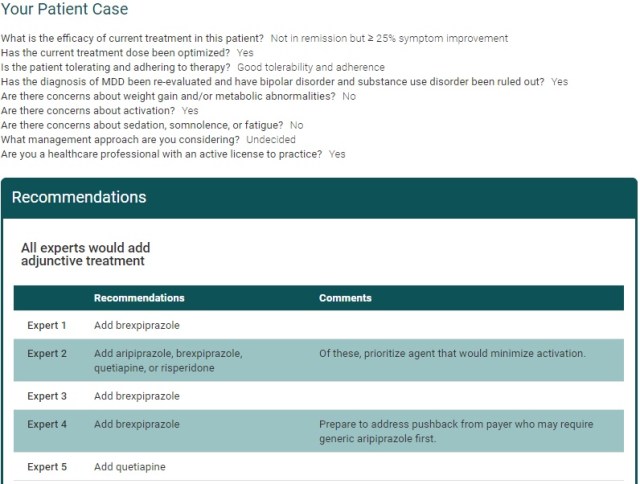 Your Patient Case

What is the efficacy of current treatment in this patient? Not in remission but ≥ 25% symptom improvement
Has the current treatment dose been optimized? Yes
Is the patient tolerating and adhering to therapy? Good tolerability and adherence
Has the diagnosis of MDD been re-evaluated and have bipolar disorder and substance use disorder been ruled out? Yes
Are there concerns about weight gain and/or metabolic abnormalities? No
Are there concerns about activation? Yes
Are there concerns about sedation, somnolence, or fatigue? No
What management approach are you considering? Undecided
Are you a healthcare professional with an active license to practice? Yes

Recommendations

All experts would add adjunctive treatment

| | Recommendations | Comments |
|---|---|---|
| Expert 1 | Add brexpiprazole | |
| Expert 2 | Add aripiprazole, brexpiprazole, quetiapine, or risperidone | Of these, prioritize agent that would minimize activation. |
| Expert 3 | Add brexpiprazole | |
| Expert 4 | Add brexpiprazole | Prepare to address pushback from payer who may require generic aripiprazole first. |
| Expert 5 | Add quetiapine | |